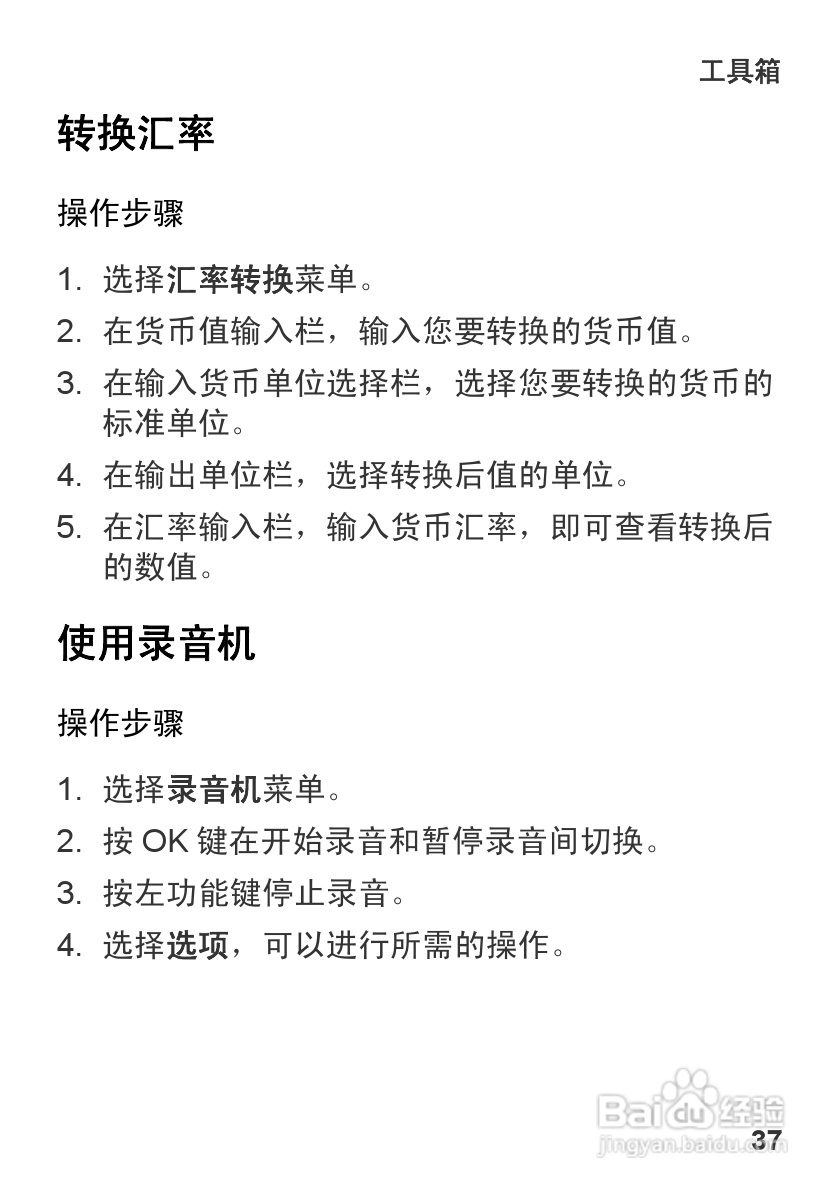 工具箱

转换汇率

操作步骤

1. 选择汇率转换菜单。
2. 在货币值输入栏，输入您要转换的货币值。
3. 在输入货币单位选择栏，选择您要转换的货币的标准单位。
4. 在输出单位栏，选择转换后值的单位。
5. 在汇率输入栏，输入货币汇率，即可查看转换后的数值。

使用录音机

操作步骤

1. 选择录音机菜单。
2. 按 OK 键在开始录音和暂停录音间切换。
3. 按左功能键停止录音。
4. 选择选项，可以进行所需的操作。

Baidu 经验
jingyan.baidu.com

37